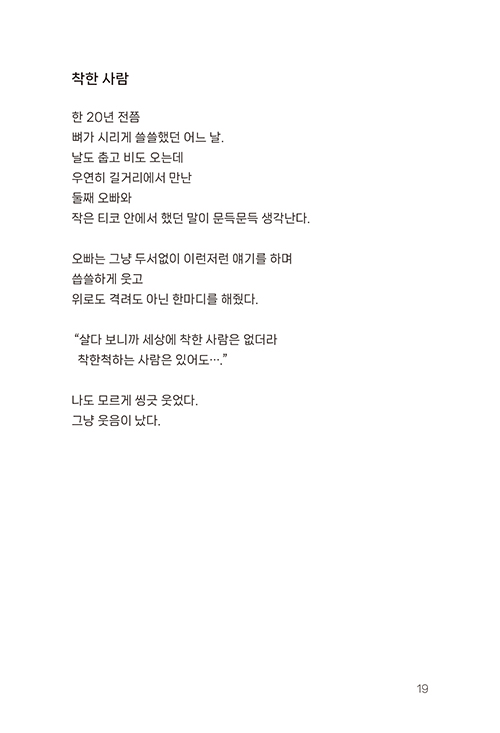 착한 사람

한 20년 전쯤
뼈가 시리게 쓸쓸했던 어느 날.
날도 춥고 비도 오는데
우연히 길거리에서 만난
둘째 오빠와
작은 티코 안에서 했던 말이 문득문득 생각난다.

오빠는 그냥 두서없이 이런저런 얘기를 하며
씁쓸하게 웃고
위로도 격려도 아닌 한마디를 해줬다.

“살다 보니까 세상에 착한 사람은 없더라
착한척하는 사람은 있어도….”

나도 모르게 씽긋 웃었다.
그냥 웃음이 났다.

19